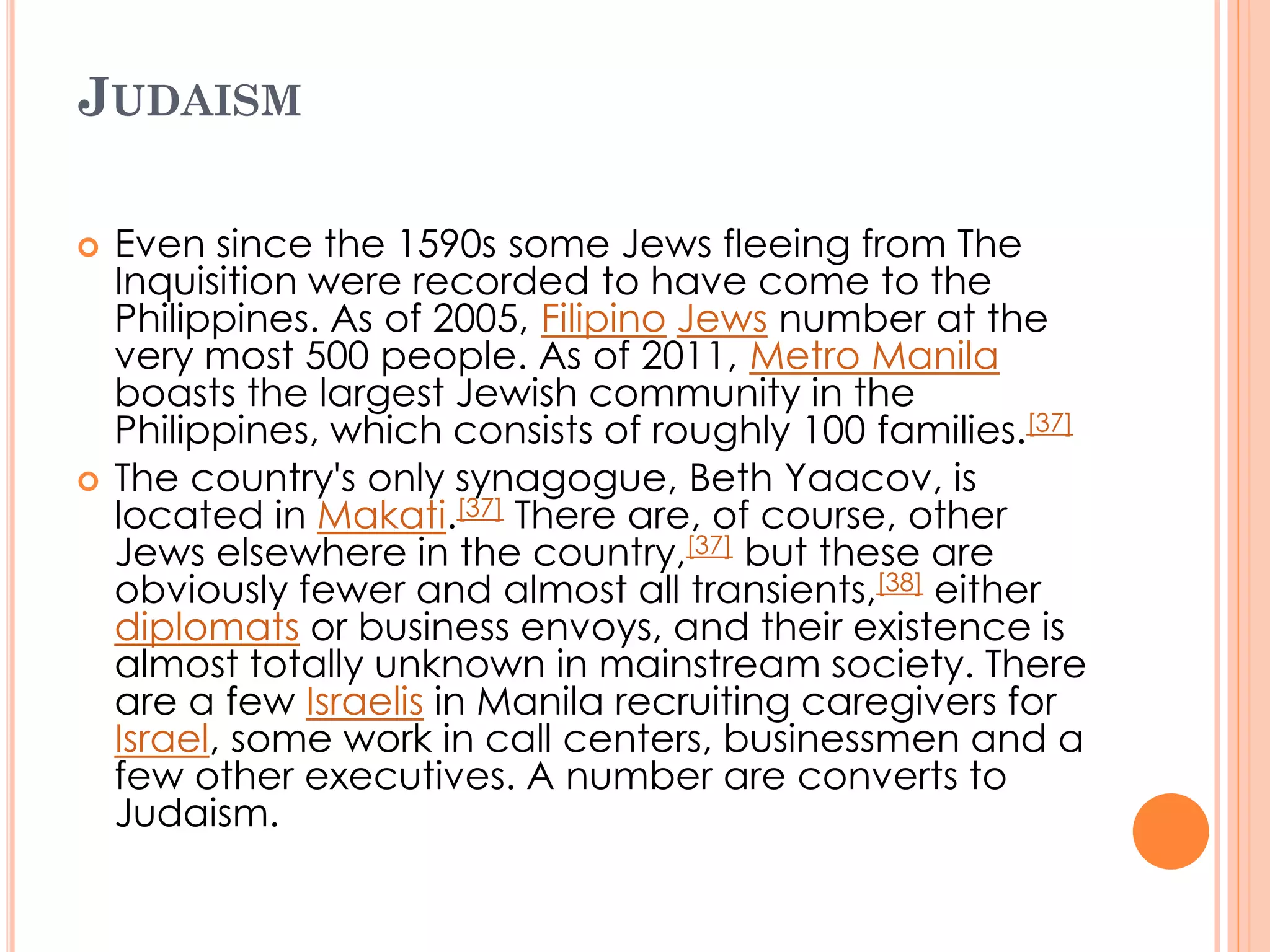 JUDAISM

Even since the 1590s some Jews fleeing from The Inquisition were recorded to have come to the Philippines. As of 2005, Filipino Jews number at the very most 500 people. As of 2011, Metro Manila boasts the largest Jewish community in the Philippines, which consists of roughly 100 families.[37]

The country's only synagogue, Beth Yaacov, is located in Makati.[37] There are, of course, other Jews elsewhere in the country,[37] but these are obviously fewer and almost all transients,[38] either diplomats or business envoys, and their existence is almost totally unknown in mainstream society. There are a few Israelis in Manila recruiting caregivers for Israel, some work in call centers, businessmen and a few other executives. A number are converts to Judaism.